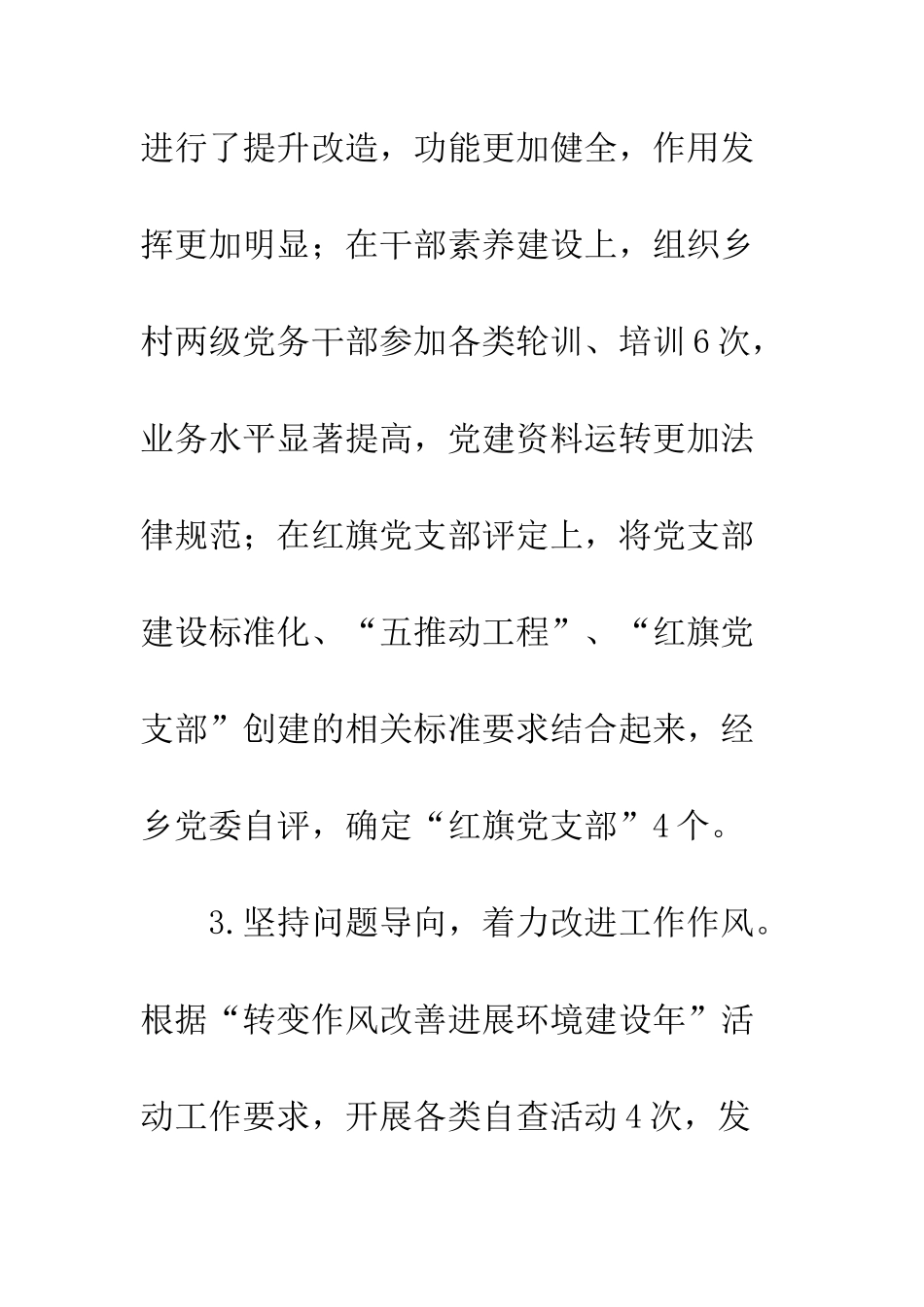 进行了提升改造，功能更加健全，作用发挥更加明显；在干部素养建设上，组织乡村两级党务干部参加各类轮训、培训6次，业务水平显著提高，党建资料运转更加法律规范；在红旗党支部评定上，将党支部建设标准化、“五推动工程”、“红旗党支部”创建的相关标准要求结合起来，经乡党委自评，确定“红旗党支部”4个。

3.坚持问题导向，着力改进工作作风。根据“转变作风改善进展环境建设年”活动工作要求，开展各类自查活动4次，发